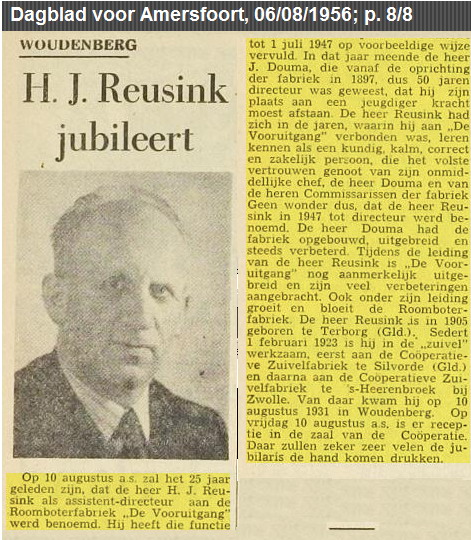 Dagblad voor Amersfoort, 06/08/1956; p. 8/8

WOUDENBERG

H. J. Reusink jubileert

Op 10 augustus a.s. zal het 25 jaar geleden zijn, dat de heer H. J. Reusink als assistent-directeur aan de Roomboterfabriek „De Vooruitgang" werd benoemd. Hij heeft die functie tot 1 juli 1947 op voorbeeldige wijze vervuld. In dat jaar meende de heer J. Douma, die vanaf de oprichting der fabriek in 1897, dus 50 jaren directeur was geweest, dat hij zijn plaats aan een jeugdiger kracht moest afstaan. De heer Reusink had zich in de jaren, waarin hij aan „De Vooruitgang" verbonden was, leren kennen als een kundig, kalm, correct en zakelijk persoon, die het volste vertrouwen genoot van zijn onmiddellijke chef, de heer Douma en van de heren Commissarissen der fabriek Geen wonder dus, dat de heer Reusink in 1947 tot directeur werd benoemd. De heer Douma had de fabriek opgebouwd, uitgebreid en steeds verbeterd. Tijdens de leiding van de heer Reusink is „De Vooruitgang" nog aanmerkelijk uitgebreid en zijn veel verbeteringen aangebracht. Ook onder zijn leiding groeit en bloeit de Roomboterfabriek. De heer Reusink is in 1905 geboren te Terborg (Gld.). Sedert 1 februari 1923 is hij in de „zuivel" werkzaam, eerst aan de Coöperatieve Zuivelfabriek te Silvorde (Gld.) en daarna aan de Coöperatieve Zuivelfabriek te 's-Heerenbroek bij Zwolle. Van daar kwam hij op 10 augustus 1931 in Woudenberg. Op vrijdag 10 augustus a.s. is er receptie in de zaal van de Coöperatie. Daar zullen zeker zeer velen de jubilaris de hand komen drukken.